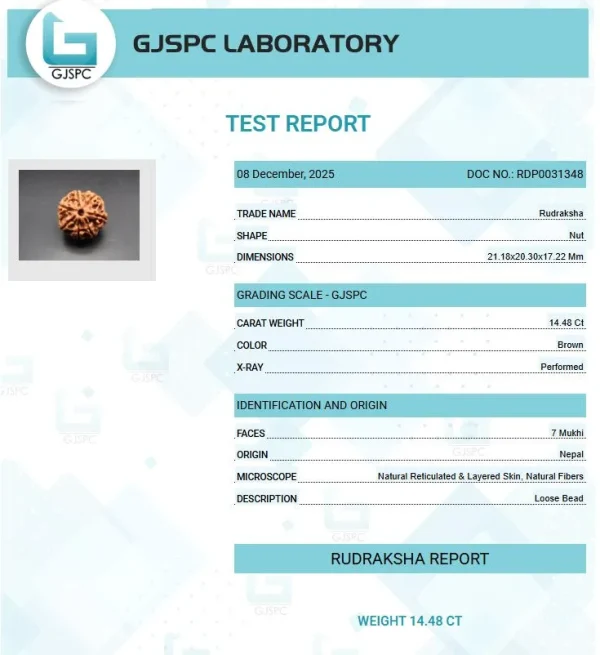 GJSPC

GJSPC LABORATORY

TEST REPORT

08 December, 2025 DOC NO.: RDP0031348

TRADE NAME Rudraksha
SHAPE Nut
DIMENSIONS 21.18x20.30x17.22 Mm

GRADING SCALE - GJSPC

CARAT WEIGHT 14.48 Ct
COLOR Brown
X-RAY Performed

IDENTIFICATION AND ORIGIN

FACES 7 Mukhi
ORIGIN Nepal
MICROSCOPE Natural Reticulated & Layered Skin, Natural Fibers
DESCRIPTION Loose Bead

RUDRAKSHA REPORT

WEIGHT 14.48 CT